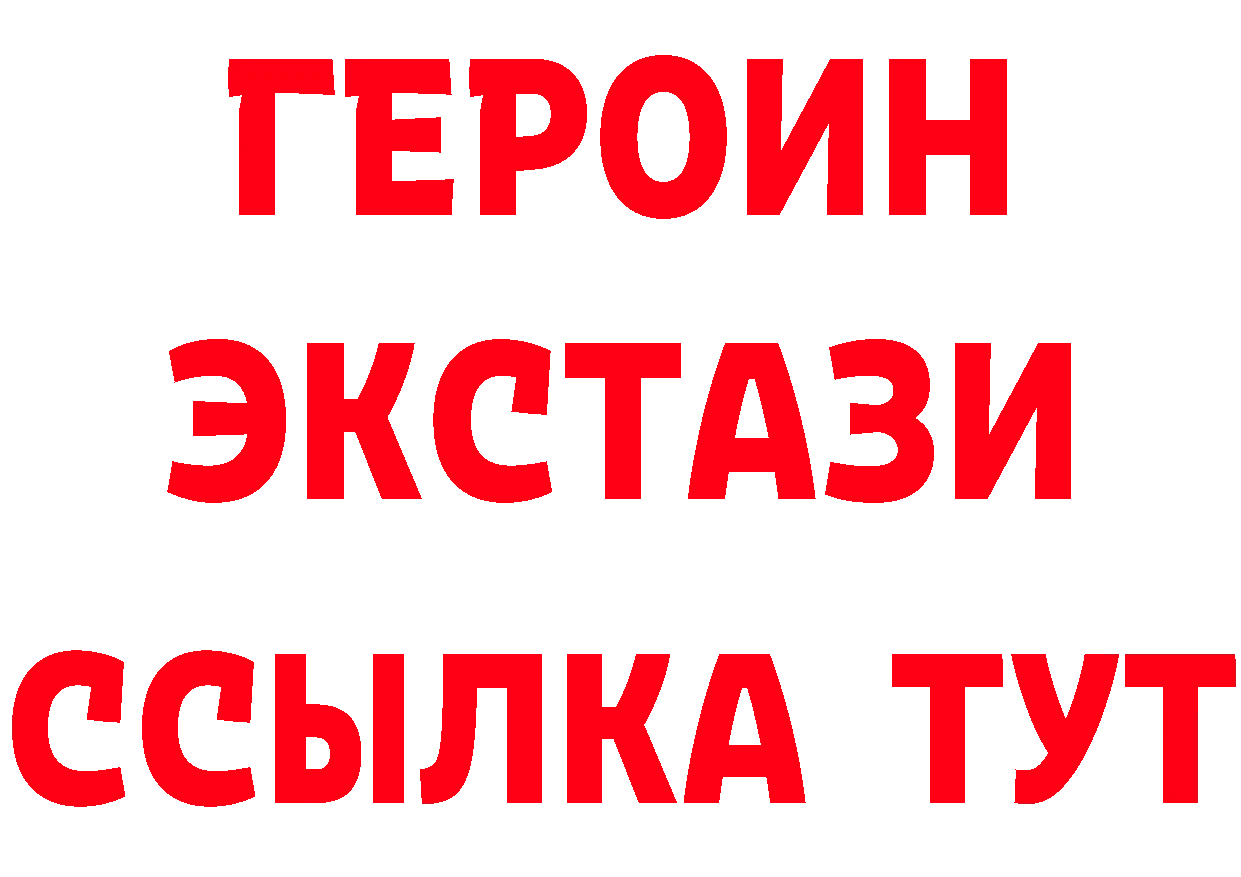 ГЕРОИН
ЭКСТАЗИ
ССЫЛКА ТУТ